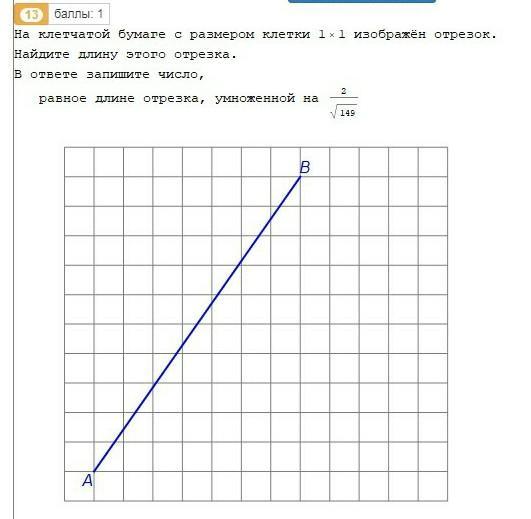 13 баллы: 1

На клетчатой бумаге с размером клетки $1 \times 1$ изображён отрезок. Найдите длину этого отрезка.

В ответе запишите число,

равное длине отрезка, умноженной на $\frac{2}{\sqrt{149}}$

B

A